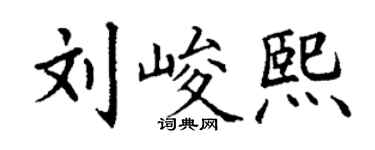 刘峻熙

词典网